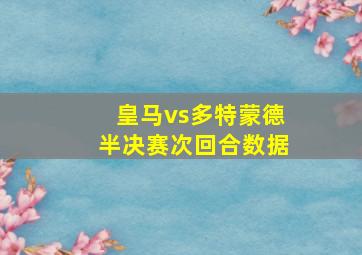 皇马vs多特蒙德
半决赛次回合数据